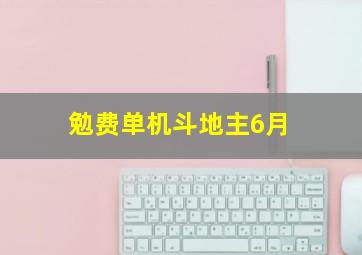 勉费单机斗地主6月